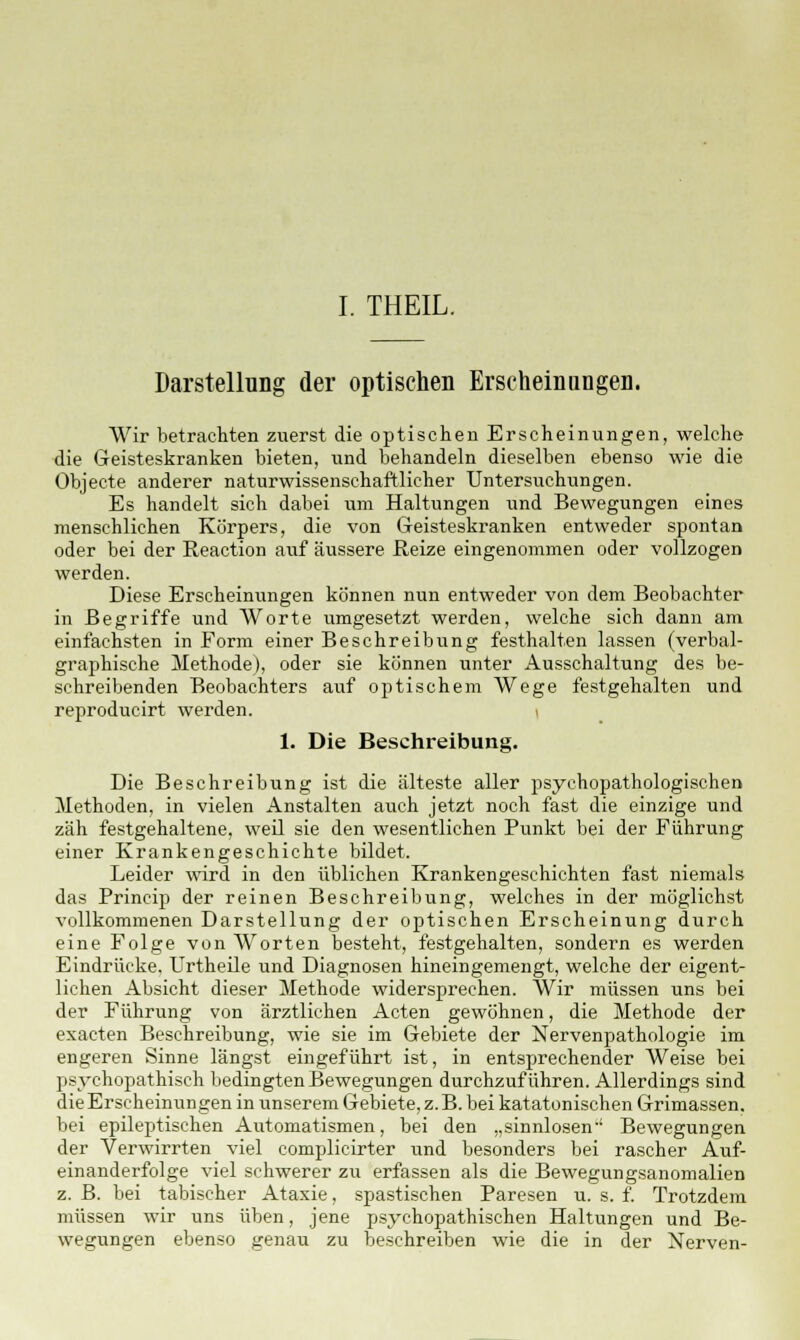 I. THEIL.

Darstellung der optischen Erscheinungen.

Wir betrachten zuerst die optischen Erscheinungen, welche die Geisteskranken bieten, und behandeln dieselben ebenso wie die Objecte anderer naturwissenschaftlicher Untersuchungen.

Es handelt sich dabei um Haltungen und Bewegungen eines menschlichen Körpers, die von Geisteskranken entweder spontan oder bei der Reaction auf äussere Reize eingenommen oder vollzogen werden.

Diese Erscheinungen können nun entweder von dem Beobachter in Begriffe und Worte umgesetzt werden, welche sich dann am einfachsten in Form einer Beschreibung festhalten lassen (verbalgraphische Methode), oder sie können unter Ausschaltung des beschreibenden Beobachters auf optischem Wege festgehalten und reproducirt werden.

1. Die Beschreibung.

Die Beschreibung ist die älteste aller psychopathologischen Methoden, in vielen Anstalten auch jetzt noch fast die einzige und zäh festgehaltene, weil sie den wesentlichen Punkt bei der Führung einer Krankengeschichte bildet.

Leider wird in den üblichen Krankengeschichten fast niemals das Princip der reinen Beschreibung, welches in der möglichst vollkommenen Darstellung der optischen Erscheinung durch eine Folge von Worten besteht, festgehalten, sondern es werden Eindrücke, Urtheile und Diagnosen hineingemengt, welche der eigentlichen Absicht dieser Methode widersprechen. Wir müssen uns bei der Führung von ärztlichen Acten gewöhnen, die Methode der exacten Beschreibung, wie sie im Gebiete der Nervenpathologie im engeren Sinne längst eingeführt ist, in entsprechender Weise bei psychopathisch bedingten Bewegungen durchzuführen. Allerdings sind die Erscheinungen in unserem Gebiete, z. B. bei katatonischen Grimassen, bei epileptischen Automatismen, bei den „sinnlosen“ Bewegungen der Verwirrten viel complicirter und besonders bei rascher Aufeinanderfolge viel schwerer zu erfassen als die Bewegungsanomalien z. B. bei tabischer Ataxie, spastischen Paresen u. s. f. Trotzdem müssen wir uns üben, jene psychopathischen Haltungen und Bewegungen ebenso genau zu beschreiben wie die in der Nerven-